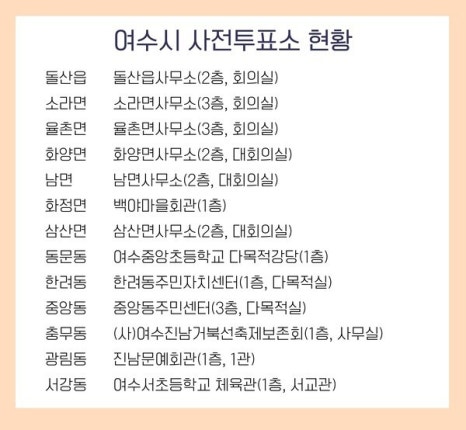 여수시 사전투표소 현황

| | |
|---|---|
| 돌산읍 | 돌산읍사무소(2층, 회의실) |
| 소라면 | 소라면사무소(3층, 회의실) |
| 율촌면 | 율촌면사무소(3층, 회의실) |
| 화양면 | 화양면사무소(2층, 대회의실) |
| 남면 | 남면사무소(2층, 대회의실) |
| 화정면 | 백야마을회관(1층) |
| 삼산면 | 삼산면사무소(2층, 대회의실) |
| 동문동 | 여수중앙초등학교 다목적강당(1층) |
| 한려동 | 한려동주민자치센터(1층, 다목적실) |
| 중앙동 | 중앙동주민센터(3층, 다목적실) |
| 충무동 | (사)여수진남거북선축제보존회(1층, 사무실) |
| 광림동 | 진남문예회관(1층, 1관) |
| 서강동 | 여수서초등학교 체육관(1층, 서교관) |